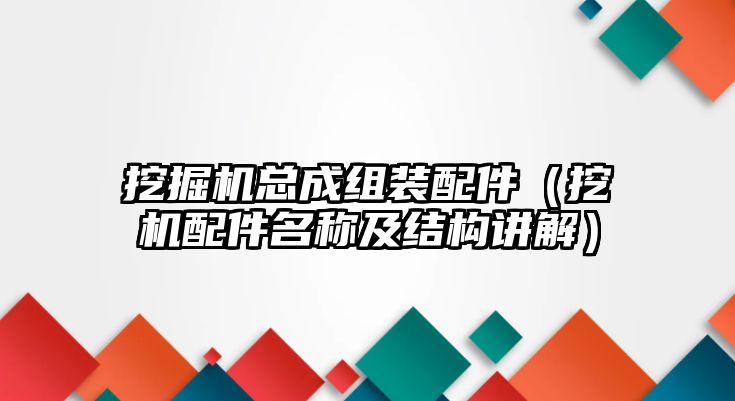 挖掘机总成组装配件（挖机配件名称及结构讲解）